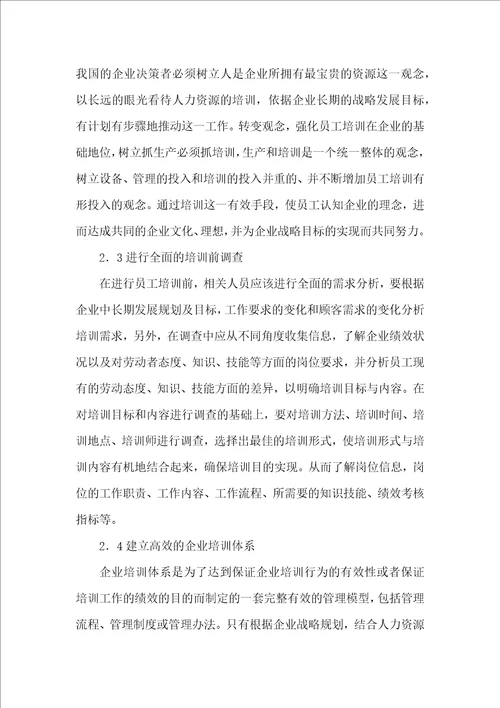 我国的企业决策者必须树立人是企业所拥有最宝贵的资源这一观念，以长远的眼光看待人力资源的培训，依据企业长期的战略发展目标，有计划有步骤地推动这一工作。转变观念，强化员工培训在企业的基础地位，树立抓生产必须抓培训，生产和培训是一个统一整体的观念，树立设备、管理的投入和培训的投入并重的、并不断增加员工培训有形投入的观念。通过培训这一有效手段，使员工认知企业的理念，进而达成共同的企业文化、理想，并为企业战略目标的实现而共同努力。

2．3进行全面的培训前调查

在进行员工培训前，相关人员应该进行全面的需求分析，要根据企业中长期发展规划及目标，工作要求的变化和顾客需求的变化分析培训需求，另外，在调查中应从不同角度收集信息，了解企业绩效状况以及对劳动者态度、知识、技能等方面的岗位要求，并分析员工现有的劳动态度、知识、技能方面的差异，以明确培训目标与内容。在对培训目标和内容进行调查的基础上，要对培训方法、培训时间、培训地点、培训师进行调查，选择出最佳的培训形式，使培训形式与培训内容有机地结合起来，确保培训目的实现。从而了解岗位信息，岗位的工作职责、工作内容、工作流程、所需要的知识技能、绩效考核指标等。

2．4建立高效的企业培训体系

企业培训体系是为了达到保证企业培训行为的有效性或者保证培训工作的绩效的目的而制定的一套完整有效的管理模型，包括管理流程、管理制度或管理办法。只有根据企业战略规划，结合人力资源